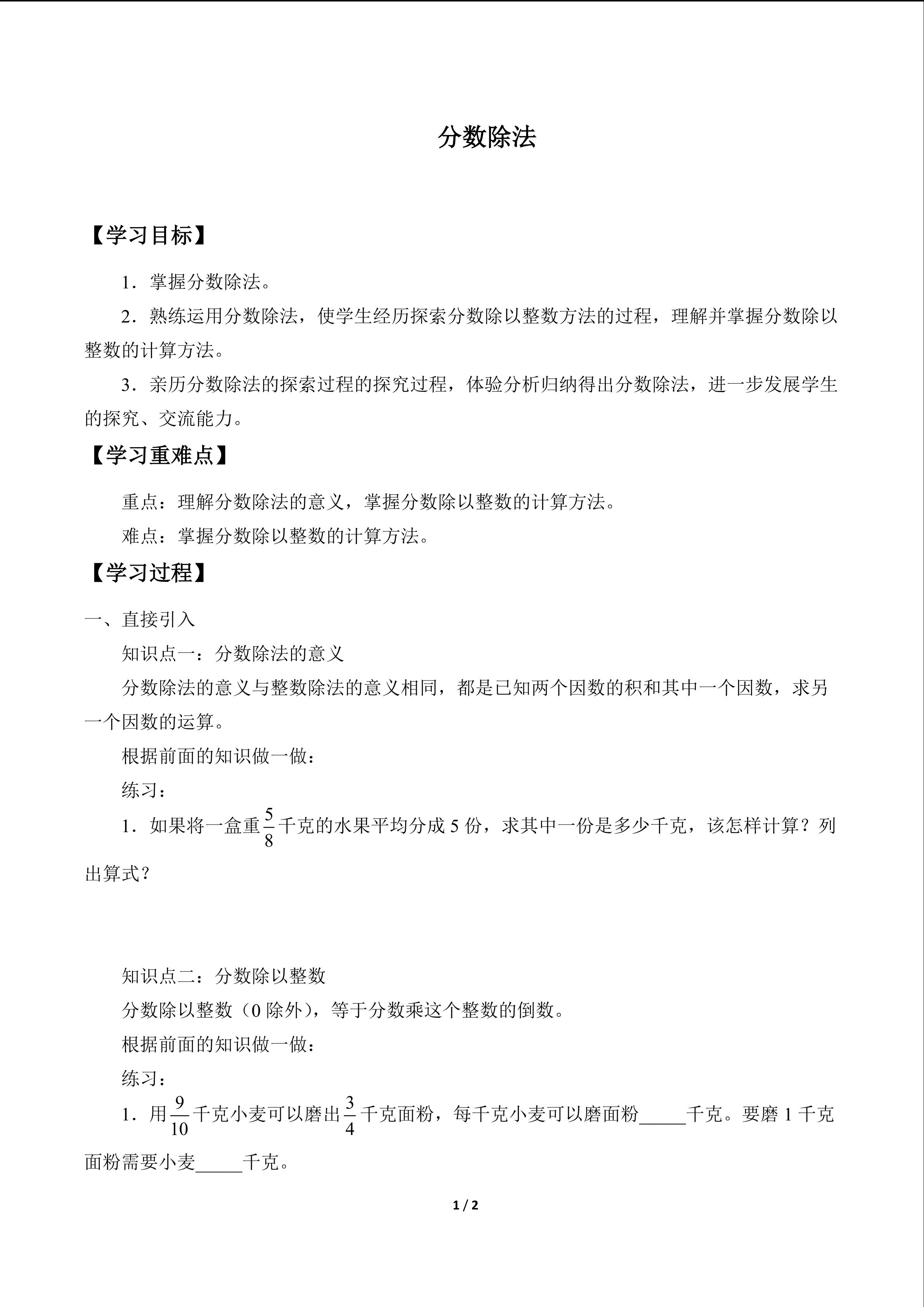 分数除法

【学习目标】

1．掌握分数除法。

2．熟练运用分数除法，使学生经历探索分数除以整数方法的过程，理解并掌握分数除以整数的计算方法。

3．亲历分数除法的探索过程的探究过程，体验分析归纳得出分数除法，进一步发展学生的探究、交流能力。

【学习重难点】

重点：理解分数除法的意义，掌握分数除以整数的计算方法。

难点：掌握分数除以整数的计算方法。

【学习过程】

一、直接引入

知识点一：分数除法的意义

分数除法的意义与整数除法的意义相同，都是已知两个因数的积和其中一个因数，求另一个因数的运算。

根据前面的知识做一做：

练习：

1．如果将一盒重$\frac{5}{8}$千克的水果平均分成5份，求其中一份是多少千克，该怎样计算？列出算式？

知识点二：分数除以整数

分数除以整数（0除外），等于分数乘这个整数的倒数。

根据前面的知识做一做：

练习：

1．用$\frac{9}{10}$千克小麦可以磨出$\frac{3}{4}$千克面粉，每千克小麦可以磨面粉____千克。要磨1千克面粉需要小麦____千克。

1 / 2